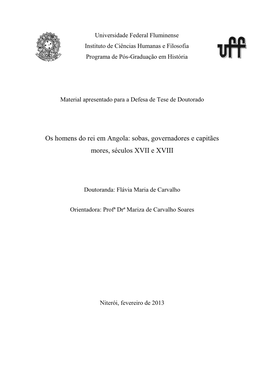 Universidade Federal Fluminense
Instituto de Ciências Humanas e Filosofia
Programa de Pós-Graduação em História

uff

Material apresentado para a Defesa de Tese de Doutorado

Os homens do rei em Angola: sobas, governadores e capitães mores, séculos XVII e XVIII

Doutoranda: Flávia Maria de Carvalho

Orientadora: Profª Drª Mariza de Carvalho Soares

Niterói, fevereiro de 2013